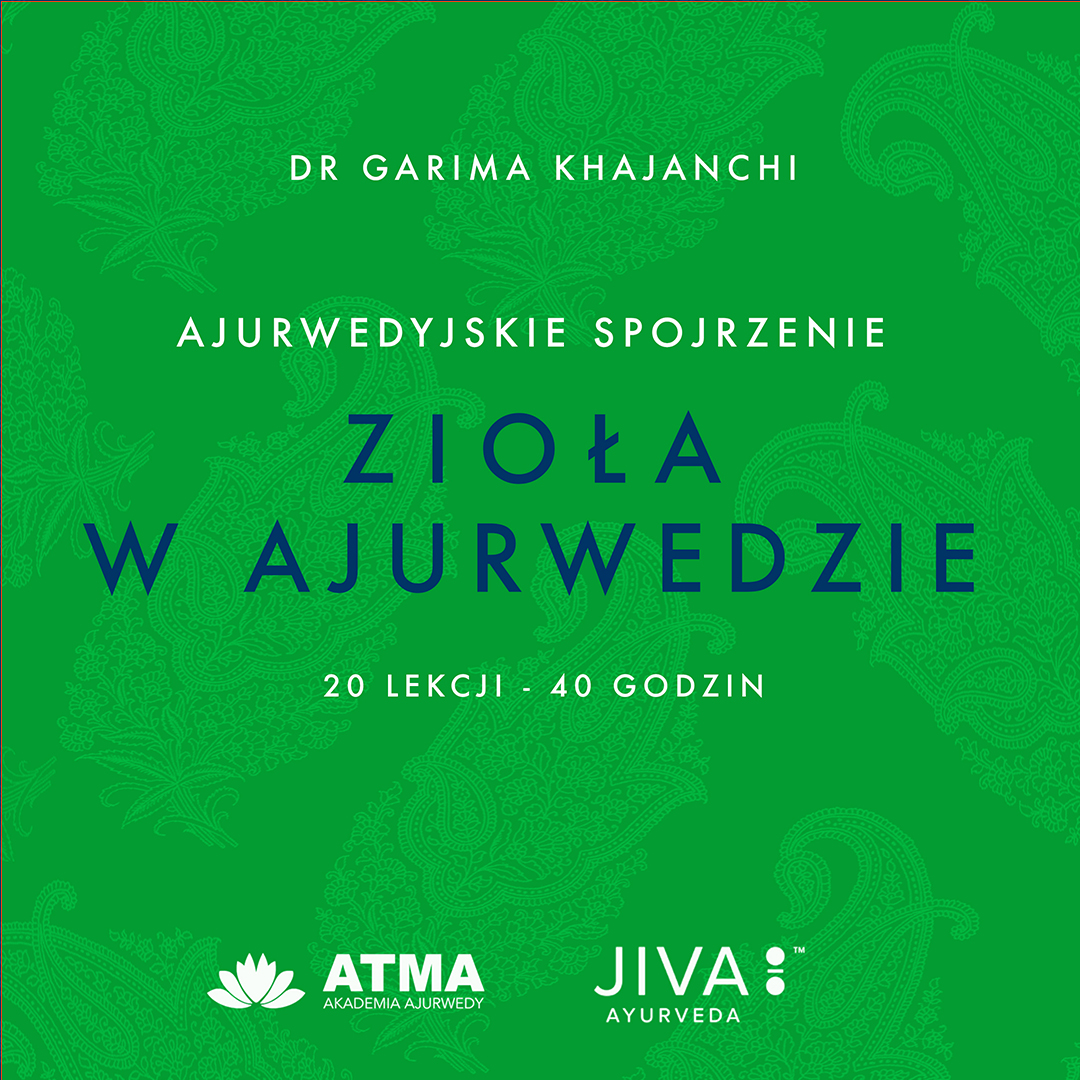 DR GARIMA KHAJANCHI

AJURWEDYJSKIE SPOJRZENIE

ZIOŁA
W AJURWEDZIE

20 LEKCJI - 40 GODZIN

ATMA
AKADEMIA AJURWEDY

JIVA™
AYURVEDA